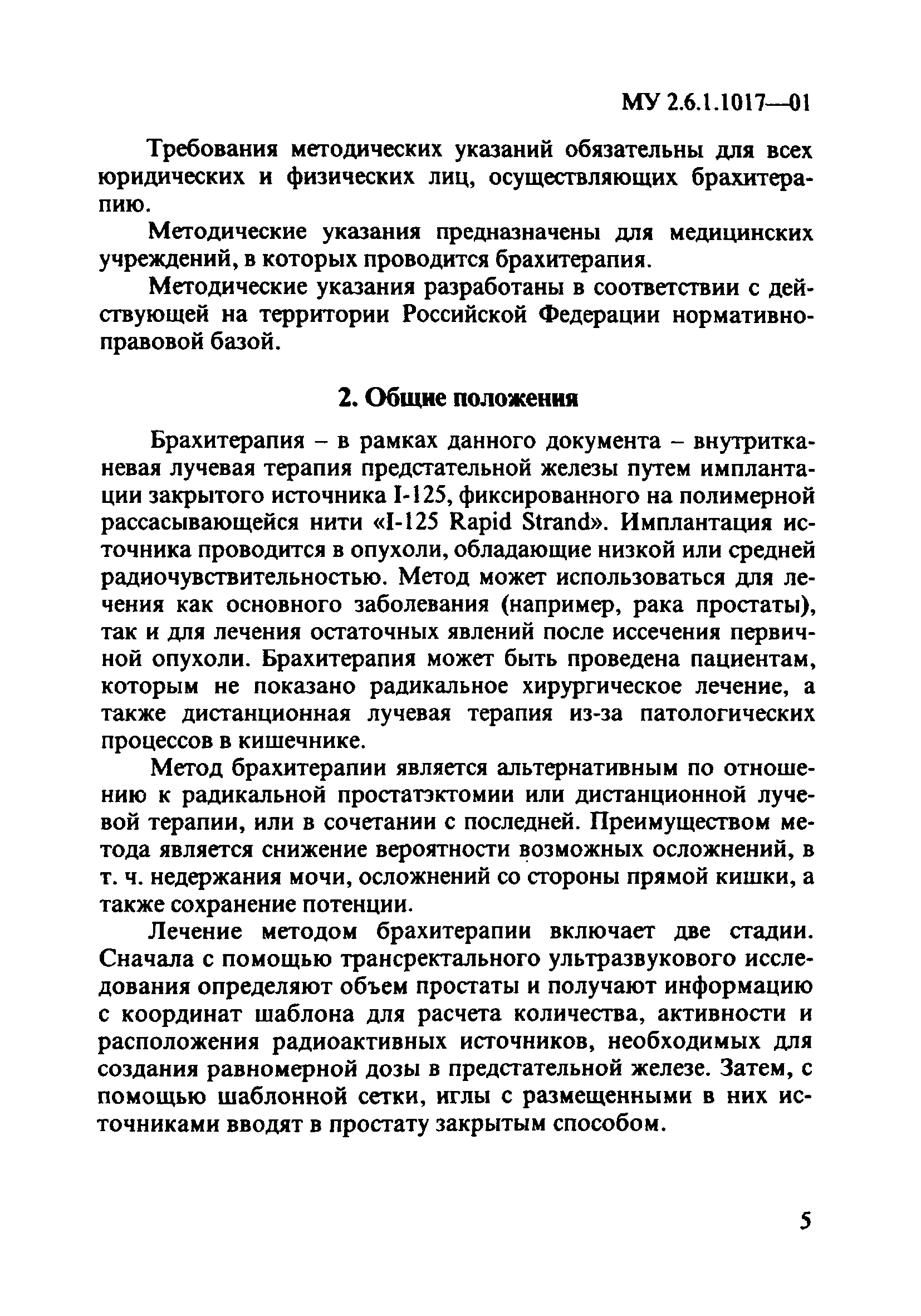 МУ 2.6.1.1017—01

Требования методических указаний обязательны для всех юридических и физических лиц, осуществляющих брахитерапию.

Методические указания предназначены для медицинских учреждений, в которых проводится брахитерапия.

Методические указания разработаны в соответствии с действующей на территории Российской Федерации нормативно-правовой базой.

2. Общие положения

Брахитерапия – в рамках данного документа – внутритканевая лучевая терапия предстательной железы путем имплантации закрытого источника I-125, фиксированного на полимерной рассасывающейся нити «I-125 Rapid Strand». Имплантация источника проводится в опухоли, обладающие низкой или средней радиочувствительностью. Метод может использоваться для лечения как основного заболевания (например, рака простаты), так и для лечения остаточных явлений после иссечения первичной опухоли. Брахитерапия может быть проведена пациентам, которым не показано радикальное хирургическое лечение, а также дистанционная лучевая терапия из-за патологических процессов в кишечнике.

Метод брахитерапии является альтернативным по отношению к радикальной простатэктомии или дистанционной лучевой терапии, или в сочетании с последней. Преимуществом метода является снижение вероятности возможных осложнений, в т. ч. недержания мочи, осложнений со стороны прямой кишки, а также сохранение потенции.

Лечение методом брахитерапии включает две стадии. Сначала с помощью трансректального ультразвукового исследования определяют объем простаты и получают информацию с координат шаблона для расчета количества, активности и расположения радиоактивных источников, необходимых для создания равномерной дозы в предстательной железе. Затем, с помощью шаблонной сетки, иглы с размещенными в них источниками вводят в простату закрытым способом.

5